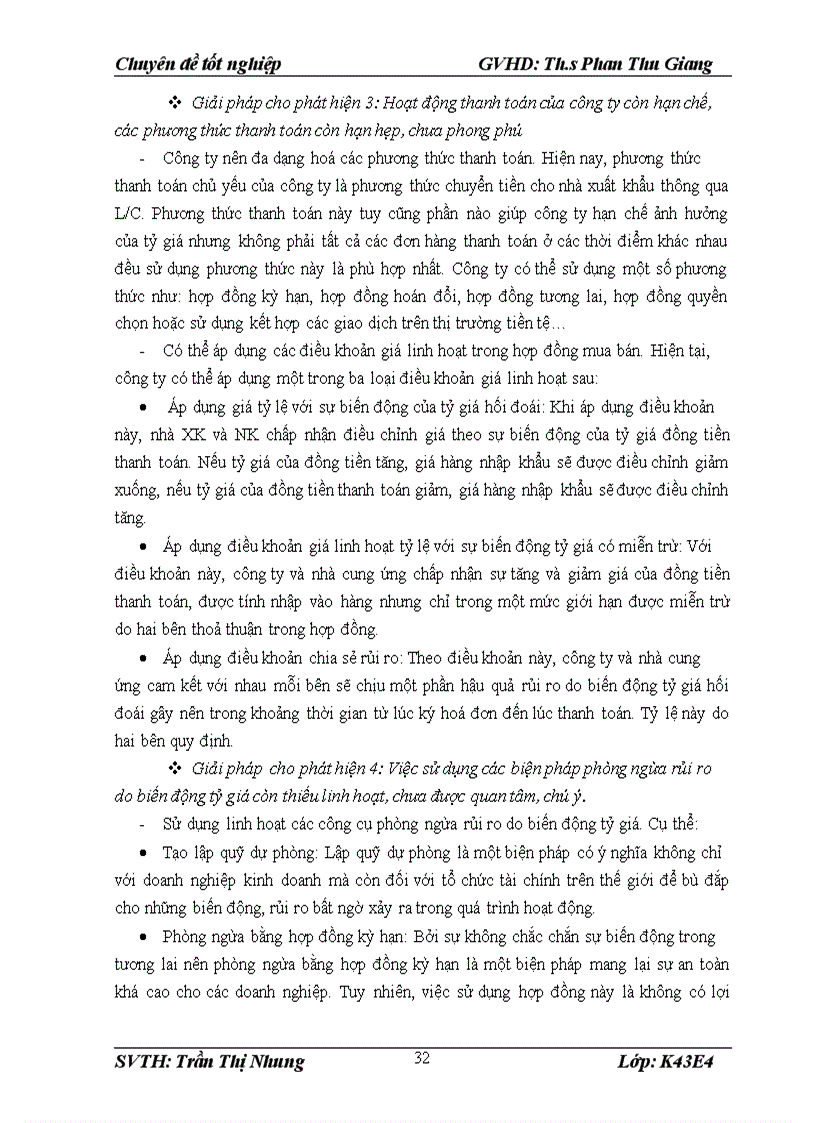 Chuyên đề tốt nghiệp GVHD: Th.s Phan Thu Giang

❖ Giải pháp cho phát hiện 3: Hoạt động thanh toán của công ty còn hạn chế, các phương thức thanh toán còn hạn hẹp, chưa phong phú

- Công ty nên đa dạng hoá các phương thức thanh toán. Hiện nay, phương thức thanh toán chủ yếu của công ty là phương thức chuyển tiền cho nhà xuất khẩu thông qua L/C. Phương thức thanh toán này tuy cũng phần nào giúp công ty hạn chế ảnh hưởng của tỷ giá nhưng không phải tất cả các đơn hàng thanh toán ở các thời điểm khác nhau đều sử dụng phương thức này là phù hợp nhất. Công ty có thể sử dụng một số phương thức như: hợp đồng kỳ hạn, hợp đồng hoán đổi, hợp đồng tương lai, hợp đồng quyền chọn hoặc sử dụng kết hợp các giao dịch trên thị trường tiền tệ…

- Có thể áp dụng các điều khoản giá linh hoạt trong hợp đồng mua bán. Hiện tại, công ty có thể áp dụng một trong ba loại điều khoản giá linh hoạt sau:

• Áp dụng giá tỷ lệ với sự biến động của tỷ giá hối đoái: Khi áp dụng điều khoản này, nhà XK và NK chấp nhận điều chỉnh giá theo sự biến động của tỷ giá đồng tiền thanh toán. Nếu tỷ giá của đồng tiền tăng, giá hàng nhập khẩu sẽ được điều chỉnh giảm xuống, nếu tỷ giá của đồng tiền thanh toán giảm, giá hàng nhập khẩu sẽ được điều chỉnh tăng.

• Áp dụng điều khoản giá linh hoạt tỷ lệ với sự biến động tỷ giá có miễn trừ: Với điều khoản này, công ty và nhà cung ứng chấp nhận sự tăng và giảm giá của đồng tiền thanh toán, được tính nhập vào hàng nhưng chỉ trong một mức giới hạn được miễn trừ do hai bên thoả thuận trong hợp đồng.

• Áp dụng điều khoản chia sẻ rủi ro: Theo điều khoản này, công ty và nhà cung ứng cam kết với nhau mỗi bên sẽ chịu một phần hậu quả rủi ro do biến động tỷ giá hối đoái gây nên trong khoảng thời gian từ lúc ký hoá đơn đến lúc thanh toán. Tỷ lệ này do hai bên quy định.

❖ Giải pháp cho phát hiện 4: Việc sử dụng các biện pháp phòng ngừa rủi ro do biến động tỷ giá còn thiếu linh hoạt, chưa được quan tâm, chú ý.

- Sử dụng linh hoạt các công cụ phòng ngừa rủi ro do biến động tỷ giá. Cụ thể:

• Tạo lập quỹ dự phòng: Lập quỹ dự phòng là một biện pháp có ý nghĩa không chỉ với doanh nghiệp kinh doanh mà còn đối với tổ chức tài chính trên thế giới để bù đắp cho những biến động, rủi ro bất ngờ xảy ra trong quá trình hoạt động.

• Phòng ngừa bằng hợp đồng kỳ hạn: Bởi sự không chắc chắn sự biến động trong tương lai nên phòng ngừa bằng hợp đồng kỳ hạn là một biện pháp mang lại sự an toàn khá cao cho các doanh nghiệp. Tuy nhiên, việc sử dụng hợp đồng này là không có lợi

SVTH: Trần Thị Nhung 32 Lớp: K43E4